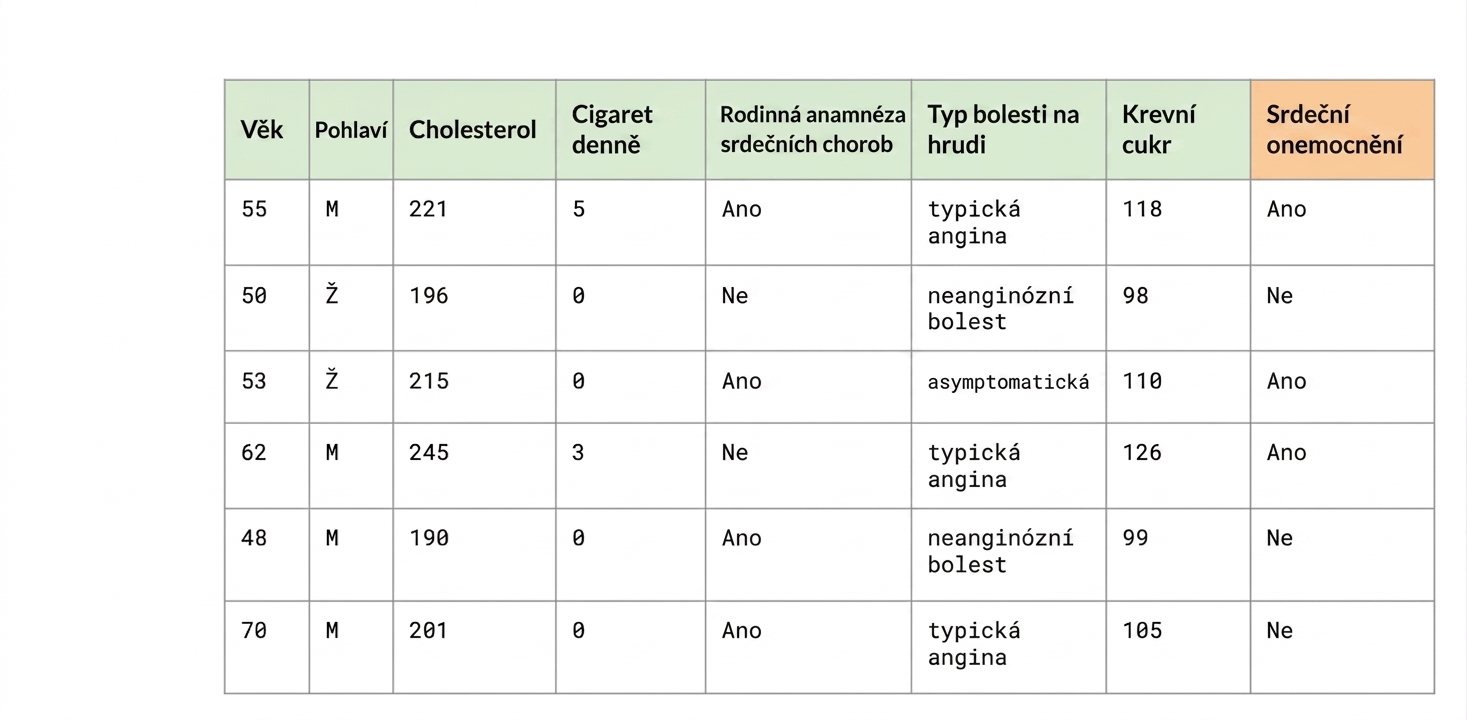 | Věk | Pohlaví | Cholesterol | Cigaret denně | Rodinná anamnéza srdečních chorob | Typ bolesti na hrudi | Krevní cukr | Srdeční onemocnění |
|---|---|---|---|---|---|---|---|
| 55 | M | 221 | 5 | Ano | typická angina | 118 | Ano |
| 50 | Ž | 196 | 0 | Ne | neanginózní bolest | 98 | Ne |
| 53 | Ž | 215 | 0 | Ano | asymptomatická | 110 | Ano |
| 62 | M | 245 | 3 | Ne | typická angina | 126 | Ano |
| 48 | M | 190 | 0 | Ano | neanginózní bolest | 99 | Ne |
| 70 | M | 201 | 0 | Ano | typická angina | 105 | Ne |